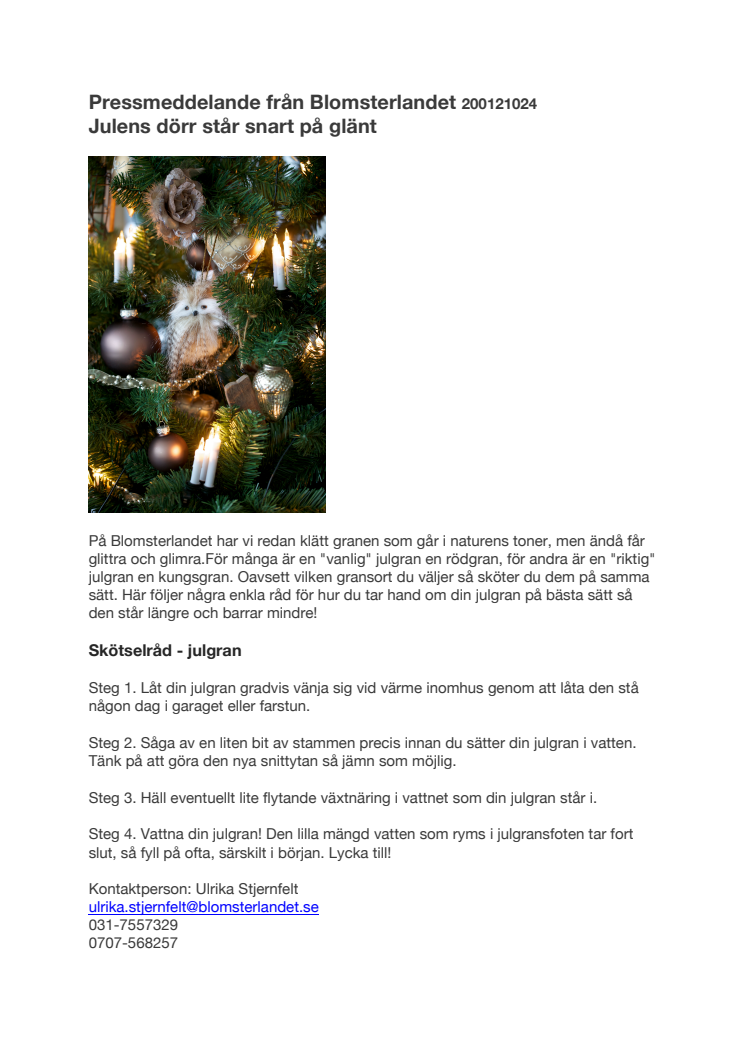 Pressmeddelande från Blomsterlandet 200121024
Julens dörr står snart på glänt

På Blomsterlandet har vi redan klätt granen som går i naturens toner, men ändå får glittra och glimra.För många är en "vanlig" julgran en rödgran, för andra är en "riktig" julgran en kungsgran. Oavsett vilken gransort du väljer så sköter du dem på samma sätt. Här följer några enkla råd för hur du tar hand om din julgran på bästa sätt så den står längre och barrar mindre!

Skötselråd - julgran

Steg 1. Låt din julgran gradvis vänja sig vid värme inomhus genom att låta den stå någon dag i garaget eller farstun.

Steg 2. Såga av en liten bit av stammen precis innan du sätter din julgran i vatten. Tänk på att göra den nya snittytan så jämn som möjlig.

Steg 3. Häll eventuellt lite flytande växtnäring i vattnet som din julgran står i.

Steg 4. Vattna din julgran! Den lilla mängd vatten som ryms i julgransfoten tar fort slut, så fyll på ofta, särskilt i början. Lycka till!

Kontaktperson: Ulrika Stjernfelt
ulrika.stjernfelt@blomsterlandet.se
031-7557329
0707-568257